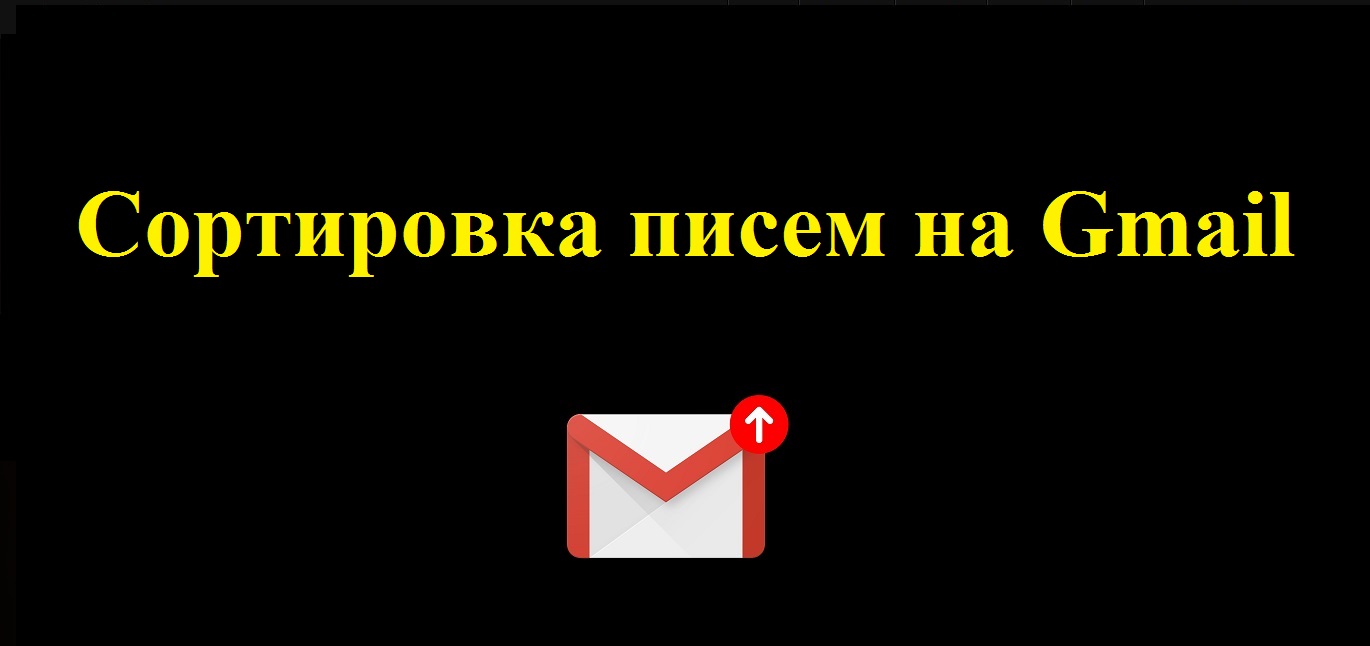 Сортировка писем на Gmail